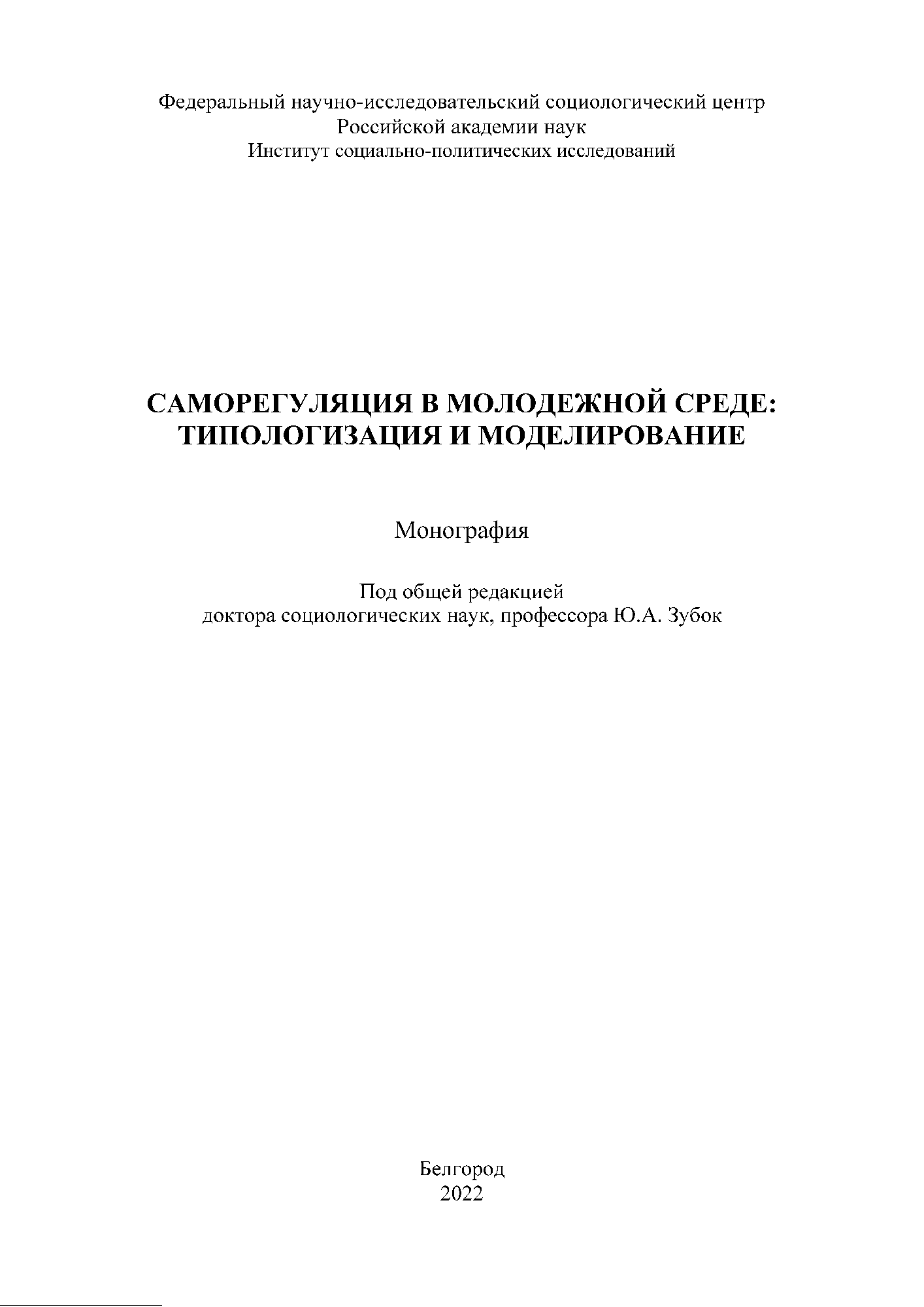 Федеральный научно-исследовательский социологический центр
Российской академии наук
Институт социально-политических исследований

САМОРЕГУЛЯЦИЯ В МОЛОДЕЖНОЙ СРЕДЕ:
ТИПОЛОГИЗАЦИЯ И МОДЕЛИРОВАНИЕ

Монография

Под общей редакцией
доктора социологических наук, профессора Ю.А. Зубок

Белгород
2022